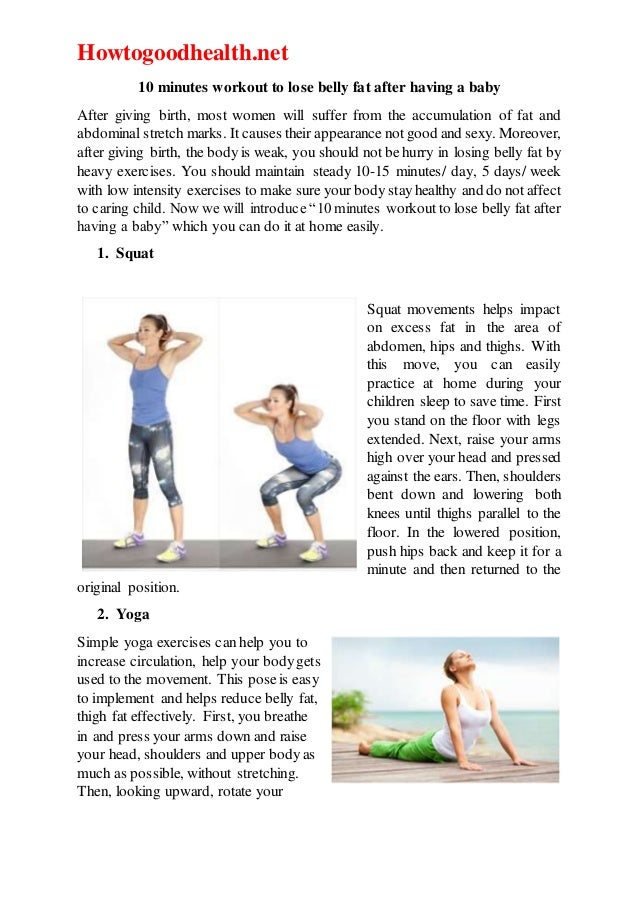 Howtogoodhealth.net

10 minutes workout to lose belly fat after having a baby

After giving birth, most women will suffer from the accumulation of fat and abdominal stretch marks. It causes their appearance not good and sexy. Moreover, after giving birth, the body is weak, you should not be hurry in losing belly fat by heavy exercises. You should maintain steady 10-15 minutes/ day, 5 days/ week with low intensity exercises to make sure your body stay healthy and do not affect to caring child. Now we will introduce "10 minutes workout to lose belly fat after having a baby" which you can do it at home easily.

1. Squat

Squat movements helps impact on excess fat in the area of abdomen, hips and thighs. With this move, you can easily practice at home during your children sleep to save time. First you stand on the floor with legs extended. Next, raise your arms high over your head and pressed against the ears. Then, shoulders bent down and lowering both knees until thighs parallel to the floor. In the lowered position, push hips back and keep it for a minute and then returned to the original position.

2. Yoga

Simple yoga exercises can help you to increase circulation, help your body gets used to the movement. This pose is easy to implement and helps reduce belly fat, thigh fat effectively. First, you breathe in and press your arms down and raise your head, shoulders and upper body as much as possible, without stretching. Then, looking upward, rotate your